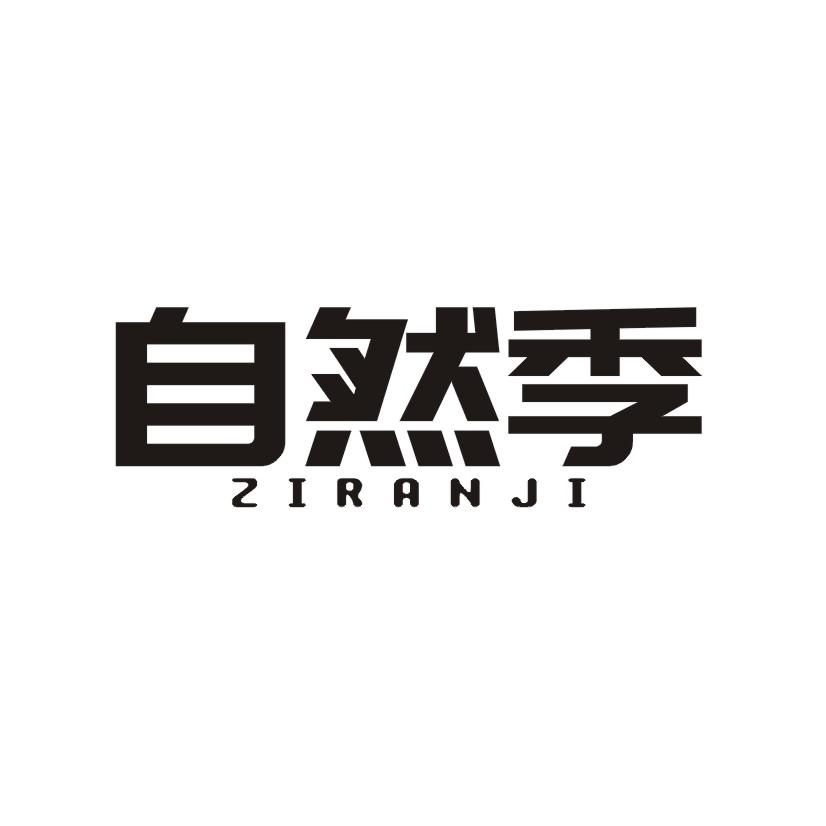 自然季
ZIRANJI